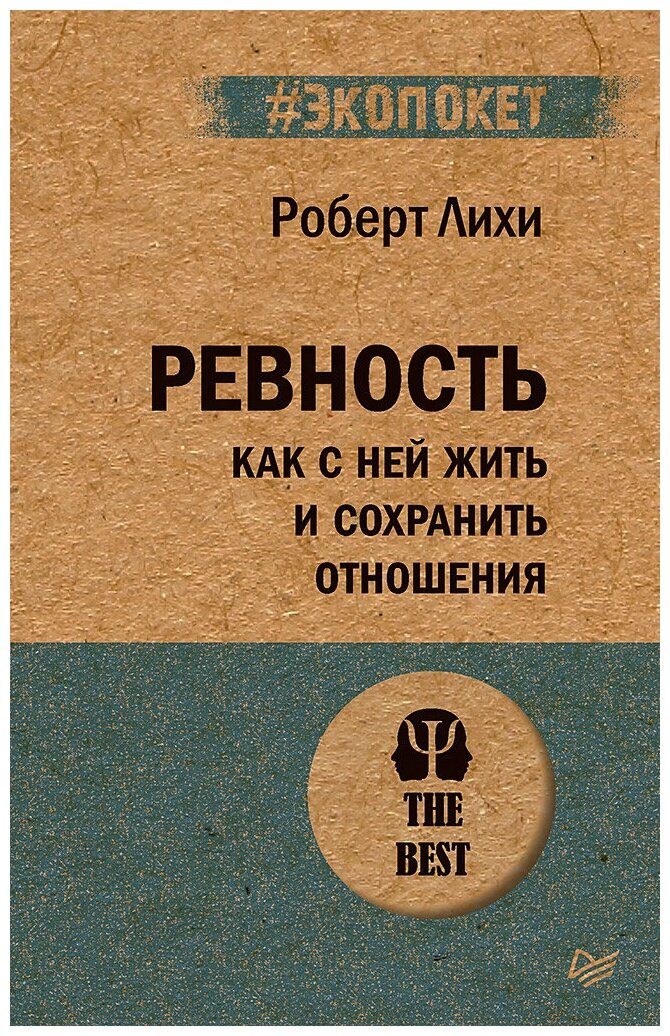 #ЭКОПОКЕТ

Роберт Лихи

РЕВНОСТЬ

КАК С НЕЙ ЖИТЬ И СОХРАНИТЬ ОТНОШЕНИЯ

THE BEST